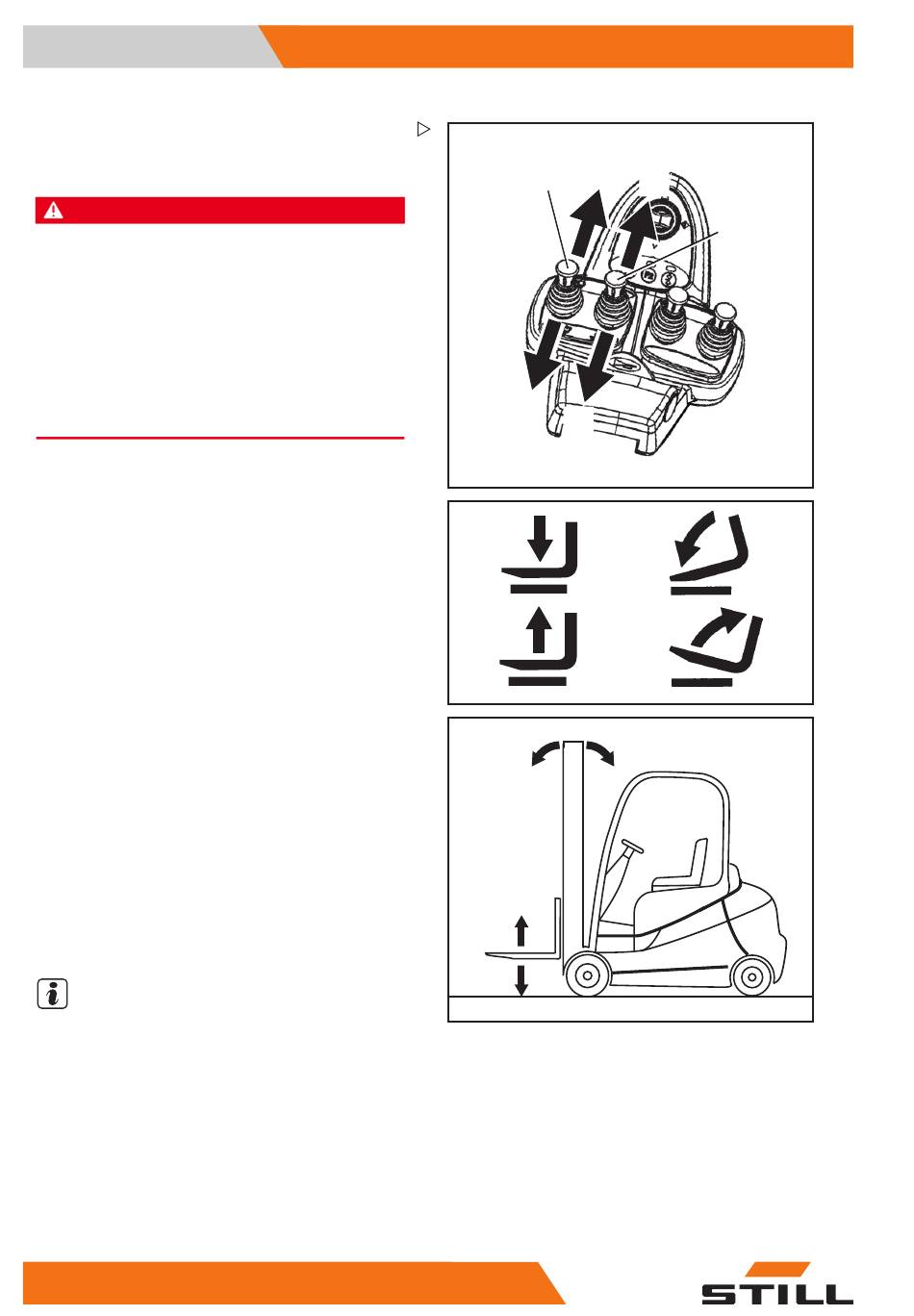 STILL